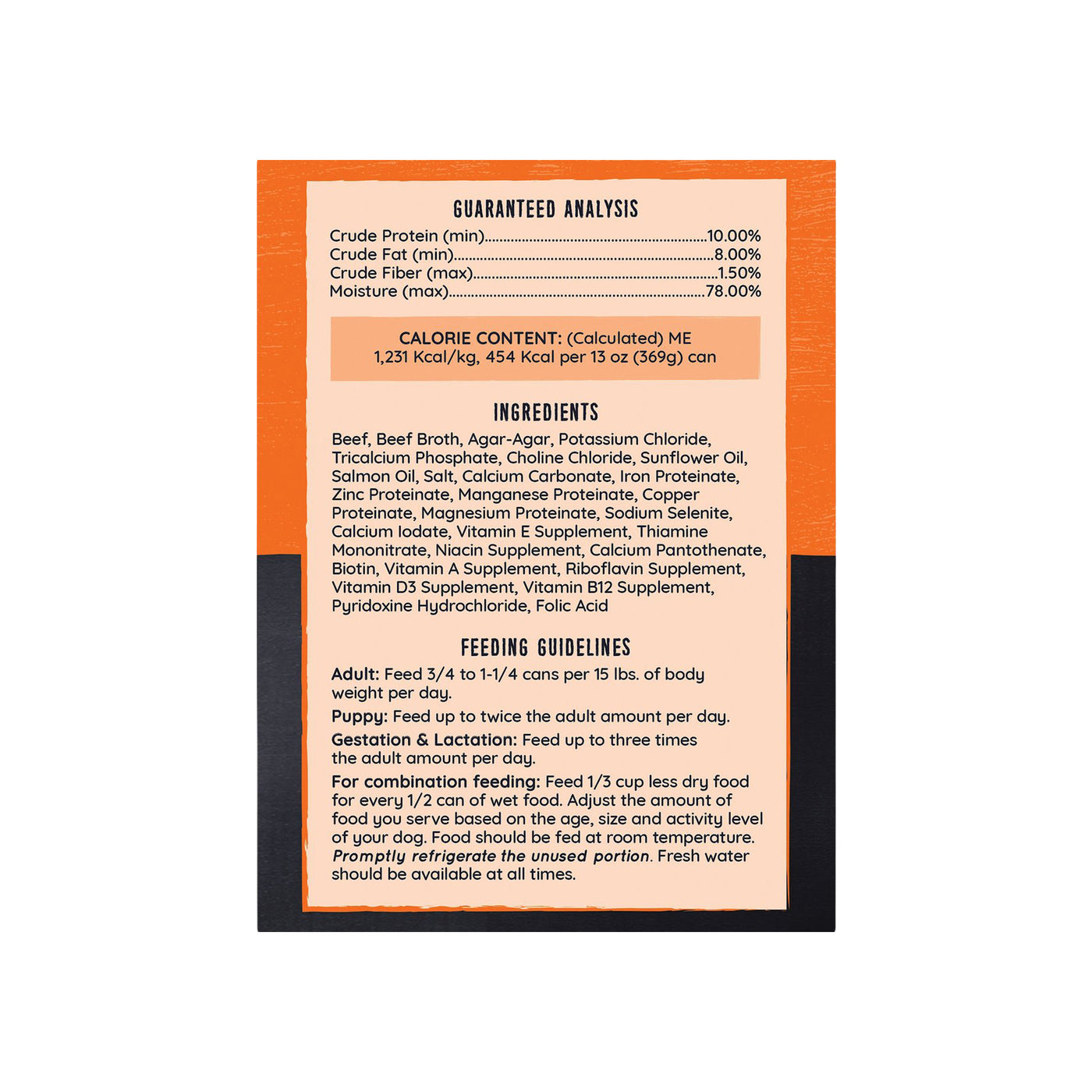 GUARANTEED ANALYSIS

Crude Protein (min) 10.00%
Crude Fat (min) 8.00%
Crude Fiber (max) 1.50%
Moisture (max) 78.00%

CALORIE CONTENT: (Calculated) ME
1,231 Kcal/kg, 454 Kcal per 13 oz (369g) can

INGREDIENTS

Beef, Beef Broth, Agar-Agar, Potassium Chloride, Tricalcium Phosphate, Choline Chloride, Sunflower Oil, Salmon Oil, Salt, Calcium Carbonate, Iron Proteinate, Zinc Proteinate, Manganese Proteinate, Copper Proteinate, Magnesium Proteinate, Sodium Selenite, Calcium Iodate, Vitamin E Supplement, Thiamine Mononitrate, Niacin Supplement, Calcium Pantothenate, Biotin, Vitamin A Supplement, Riboflavin Supplement, Vitamin D3 Supplement, Vitamin B12 Supplement, Pyridoxine Hydrochloride, Folic Acid

FEEDING GUIDELINES

Adult: Feed 3/4 to 1-1/4 cans per 15 lbs. of body weight per day.

Puppy: Feed up to twice the adult amount per day.

Gestation & Lactation: Feed up to three times the adult amount per day.

For combination feeding: Feed 1/3 cup less dry food for every 1/2 can of wet food. Adjust the amount of food you serve based on the age, size and activity level of your dog. Food should be fed at room temperature. Promptly refrigerate the unused portion. Fresh water should be available at all times.